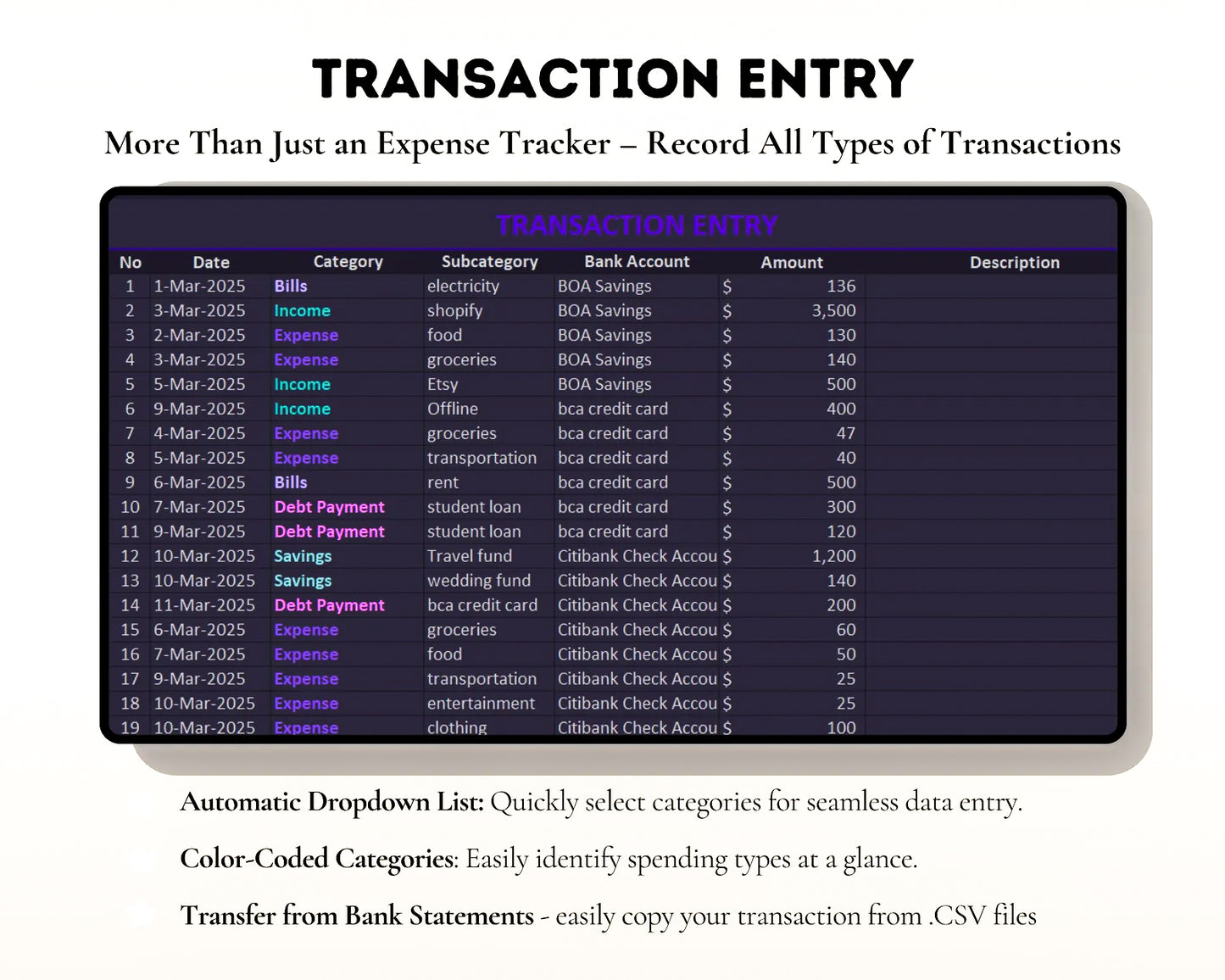 TRANSACTION ENTRY

More Than Just an Expense Tracker – Record All Types of Transactions

TRANSACTION ENTRY

| No | Date | Category | Subcategory | Bank Account | Amount | Description |
|---|---|---|---|---|---|---|
| 1 | 1-Mar-2025 | Bills | electricity | BOA Savings | $ 136 | |
| 2 | 3-Mar-2025 | Income | shopify | BOA Savings | $ 3,500 | |
| 3 | 2-Mar-2025 | Expense | food | BOA Savings | $ 130 | |
| 4 | 3-Mar-2025 | Expense | groceries | BOA Savings | $ 140 | |
| 5 | 5-Mar-2025 | Income | Etsy | BOA Savings | $ 500 | |
| 6 | 9-Mar-2025 | Income | Offline | bca credit card | $ 400 | |
| 7 | 4-Mar-2025 | Expense | groceries | bca credit card | $ 47 | |
| 8 | 5-Mar-2025 | Expense | transportation | bca credit card | $ 40 | |
| 9 | 6-Mar-2025 | Bills | rent | bca credit card | $ 500 | |
| 10 | 7-Mar-2025 | Debt Payment | student loan | bca credit card | $ 300 | |
| 11 | 9-Mar-2025 | Debt Payment | student loan | bca credit card | $ 120 | |
| 12 | 10-Mar-2025 | Savings | Travel fund | Citibank Check Accou | $ 1,200 | |
| 13 | 10-Mar-2025 | Savings | wedding fund | Citibank Check Accou | $ 140 | |
| 14 | 11-Mar-2025 | Debt Payment | bca credit card | Citibank Check Accou | $ 200 | |
| 15 | 6-Mar-2025 | Expense | groceries | Citibank Check Accou | $ 60 | |
| 16 | 7-Mar-2025 | Expense | food | Citibank Check Accou | $ 50 | |
| 17 | 9-Mar-2025 | Expense | transportation | Citibank Check Accou | $ 25 | |
| 18 | 10-Mar-2025 | Expense | entertainment | Citibank Check Accou | $ 25 | |
| 19 | 10-Mar-2025 | Expense | clothing | Citibank Check Accou | $ 100 | |

Automatic Dropdown List: Quickly select categories for seamless data entry.

Color-Coded Categories: Easily identify spending types at a glance.

Transfer from Bank Statements - easily copy your transaction from .CSV files